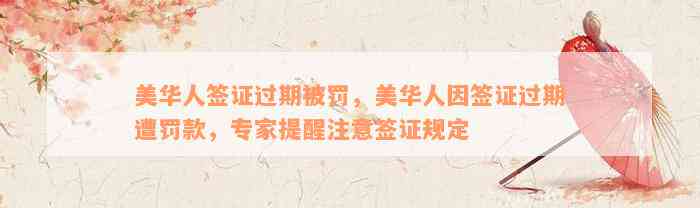 美华人签证过期被罚，美华人因签证过期遭罚款，专家提醒注意签证规定